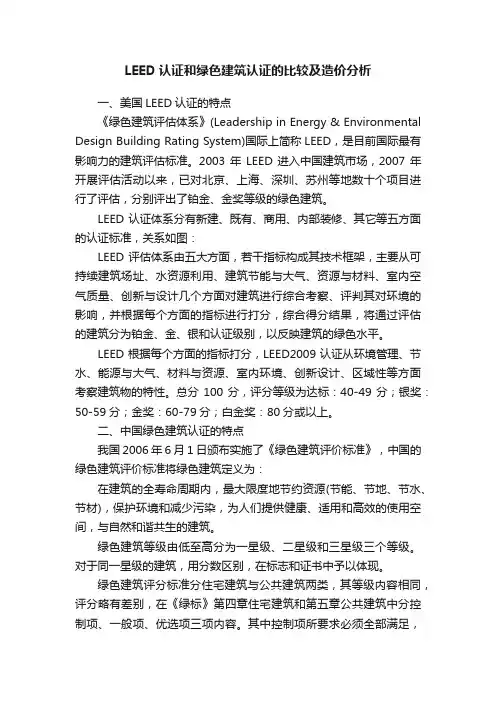 LEED 认证和绿色建筑认证的比较及造价分析

一、美国 LEED 认证的特点

《绿色建筑评估体系》(Leadership in Energy & Environmental Design Building Rating System)国际上简称 LEED，是目前国际最有影响力的建筑评估标准。2003 年 LEED 进入中国建筑市场，2007 年开展评估活动以来，已对北京、上海、深圳、苏州等地数十个项目进行了评估，分别评出了铂金、金奖等级的绿色建筑。

LEED 认证体系分有新建、既有、商用、内部装修、其它等五方面的认证标准，关系如图：

LEED 评估体系由五大方面，若干指标构成其技术框架，主要从可持续建筑场址、水资源利用、建筑节能与大气、资源与材料、室内空气质量、创新与设计几个方面对建筑进行综合考察、评判其对环境的影响，并根据每个方面的指标进行打分，综合得分结果，将通过评估的建筑分为铂金、金、银和认证级别，以反映建筑的绿色水平。

LEED 根据每个方面的指标打分，LEED2009 认证从环境管理、节水、能源与大气、材料与资源、室内环境、创新设计、区域性等方面考察建筑物的特性。总分 100 分，评分等级为达标：40-49 分；银奖：50-59 分；金奖：60-79 分；白金奖：80 分或以上。

二、中国绿色建筑认证的特点

我国 2006 年 6 月 1 日颁布实施了《绿色建筑评价标准》，中国的绿色建筑评价标准将绿色建筑定义为：

在建筑的全寿命周期内，最大限度地节约资源(节能、节地、节水、节材)，保护环境和减少污染，为人们提供健康、适用和高效的使用空间，与自然和谐共生的建筑。

绿色建筑等级由低至高分为一星级、二星级和三星级三个等级。对于同一星级的建筑，用分数区别，在标志和证书中予以体现。

绿色建筑评分标准分住宅建筑与公共建筑两类，其等级内容相同，评分略有差别，在《绿标》第四章住宅建筑和第五章公共建筑中分控制项、一般项、优选项三项内容。其中控制项所要求必须全部满足，